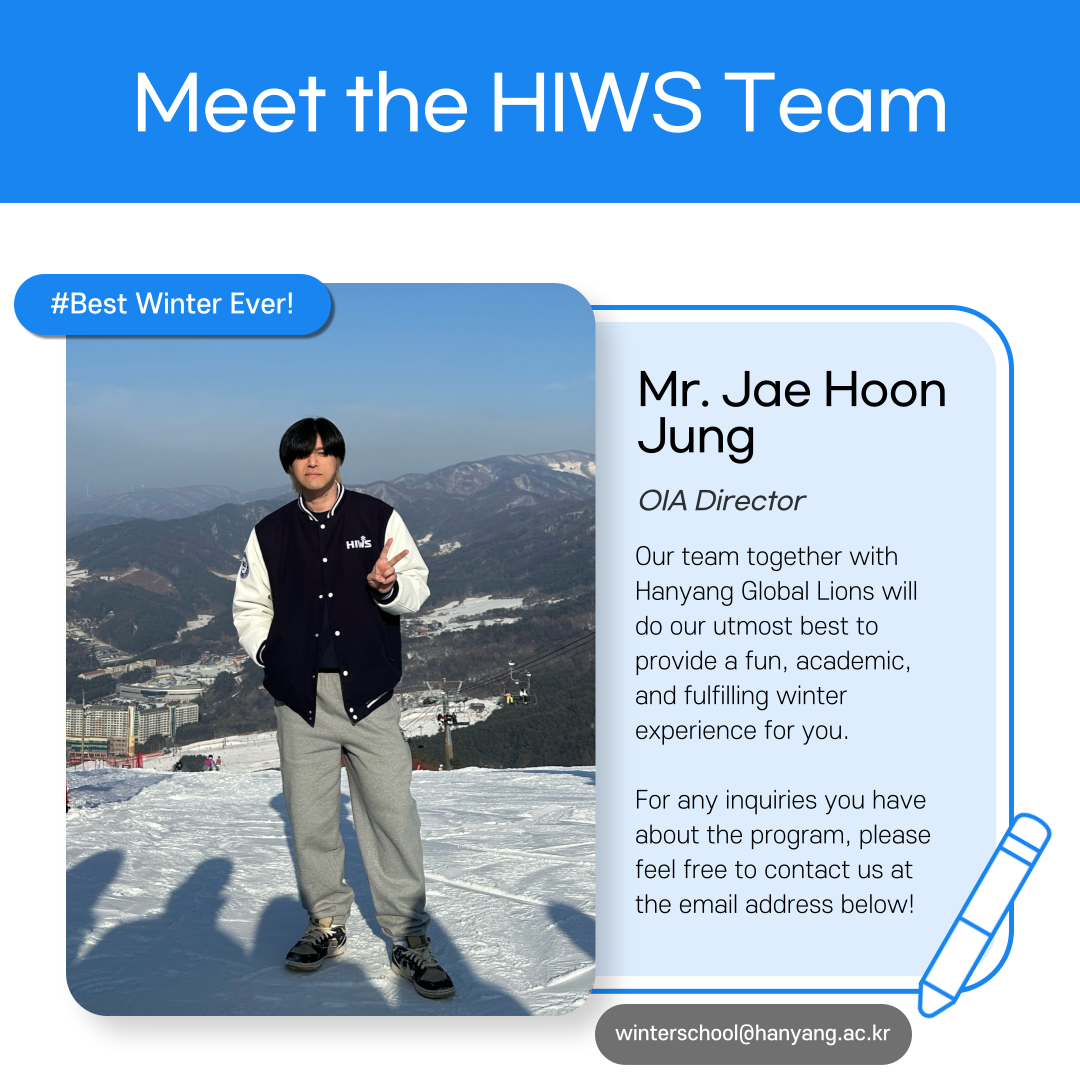 Meet the HIWS Team

#Best Winter Ever!

HIWS

Mr. Jae Hoon Jung

OIA Director

Our team together with Hanyang Global Lions will do our utmost best to provide a fun, academic, and fulfilling winter experience for you.

For any inquiries you have about the program, please feel free to contact us at the email address below!

winterschool@hanyang.ac.kr